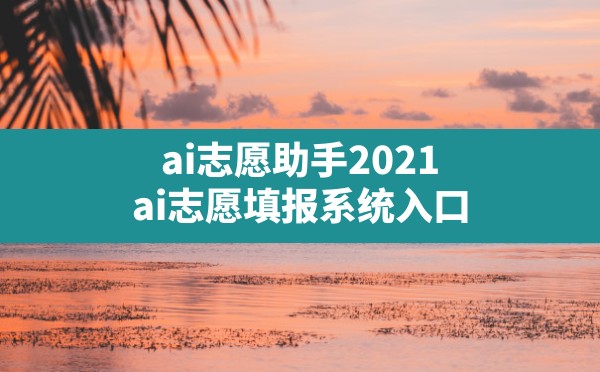 ai志愿助手2021
ai志愿填报系统入口